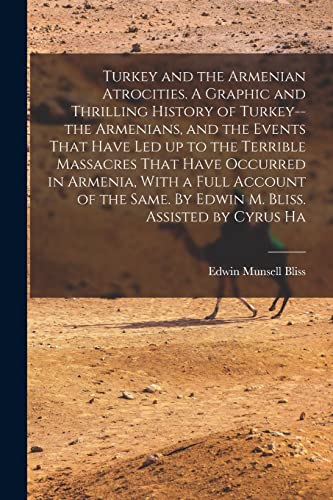 Turkey and the Armenian Atrocities. A Graphic and Thrilling History of Turkey--the Armenians, and the Events That Have Led up to the Terrible Massacres That Have Occurred in Armenia, With a Full Account of the Same. By Edwin M. Bliss. Assisted by Cyrus Ha

Edwin Munsell Bliss